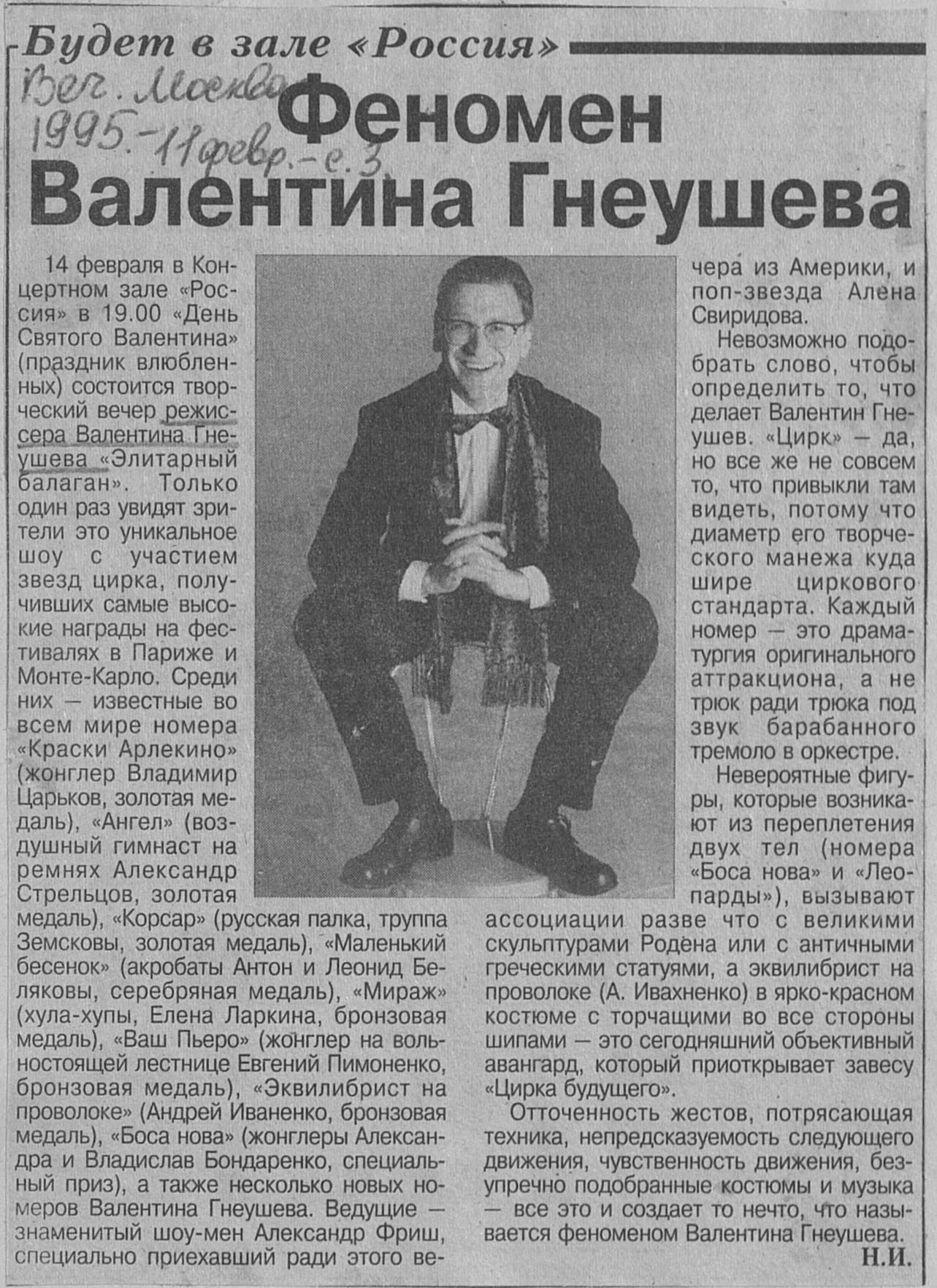 Будет в зале «Россия»

Веч. Москва 1995.-11 февр.-с.3

Феномен Валентина Гнеушева

14 февраля в Концертном зале «Россия» в 19.00 «День Святого Валентина» (праздник влюбленных) состоится творческий вечер режиссера Валентина Гнеушева «Элитарный балаган». Только один раз увидят зрители это уникальное шоу с участием звезд цирка, получивших самые высокие награды на фестивалях в Париже и Монте-Карло. Среди них — известные во всем мире номера «Краски Арлекино» (жонглер Владимир Царьков, золотая медаль), «Ангел» (воздушный гимнаст на ремнях Александр Стрельцов, золотая медаль), «Корсар» (русская палка, труппа Земсковы, золотая медаль), «Маленький бесенок» (акробаты Антон и Леонид Беляковы, серебряная медаль), «Мираж» (хула-хупы, Елена Ларкина, бронзовая медаль), «Ваш Пьеро» (жонглер на вольностоящей лестнице Евгений Пимоненко, бронзовая медаль), «Эквилибрист на проволоке» (Андрей Иваненко, бронзовая медаль), «Боса нова» (жонглеры Александра и Владислав Бондаренко, специальный приз), а также несколько новых номеров Валентина Гнеушева. Ведущие — знаменитый шоу-мен Александр Фриш, специально приехавший ради этого вечера из Америки, и поп-звезда Алена Свиридова.

Невозможно подобрать слово, чтобы определить то, что делает Валентин Гнеушев. «Цирк» — да, но все же не совсем то, что привыкли там видеть, потому что диаметр его творческого манежа куда шире циркового стандарта. Каждый номер — это драматургия оригинального аттракциона, а не трюк ради трюка под звук барабанного тремоло в оркестре.

Невероятные фигуры, которые возникают из переплетения двух тел (номера «Боса нова» и «Леопарды»), вызывают ассоциации разве что с великими скульптурами Родена или с античными греческими статуями, а эквилибрист на проволоке (А. Ивахненко) в ярко-красном костюме с торчащими во все стороны шипами — это сегодняшний объективный авангард, который приоткрывает завесу «Цирка будущего».

Отточенность жестов, потрясающая техника, непредсказуемость следующего движения, чувственность движения, безупречно подобранные костюмы и музыка — все это и создает то нечто, что называется феноменом Валентина Гнеушева.

Н.И.